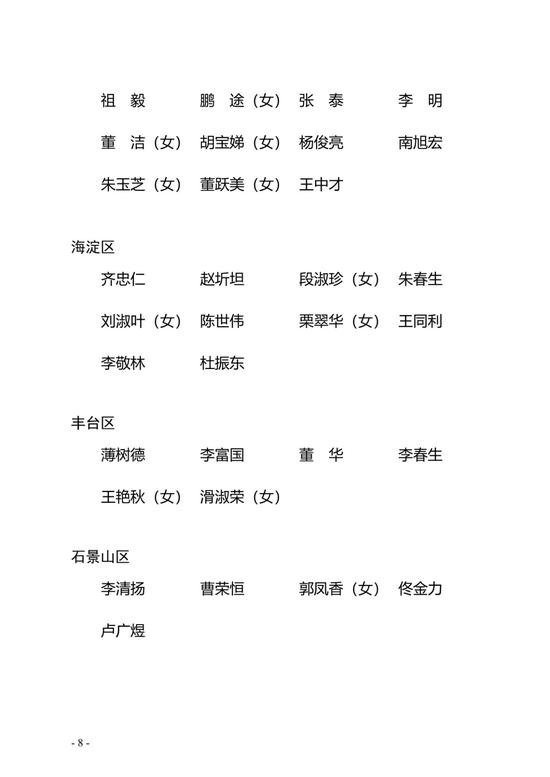 祖　毅　　鹏　途（女）　张　泰　　李　明

董　洁（女）　胡宝娣（女）　杨俊亮　　南旭宏

朱玉芝（女）　董跃美（女）　王中才

海淀区

齐忠仁　　赵圻坦　　段淑珍（女）　朱春生

刘淑叶（女）　陈世伟　　栗翠华（女）　王同利

李敬林　　杜振东

丰台区

薄树德　　李富国　　董　华　　李春生

王艳秋（女）　滑淑荣（女）

石景山区

李清扬　　曹荣恒　　郭凤香（女）　佟金力

卢广煜

- 8 -